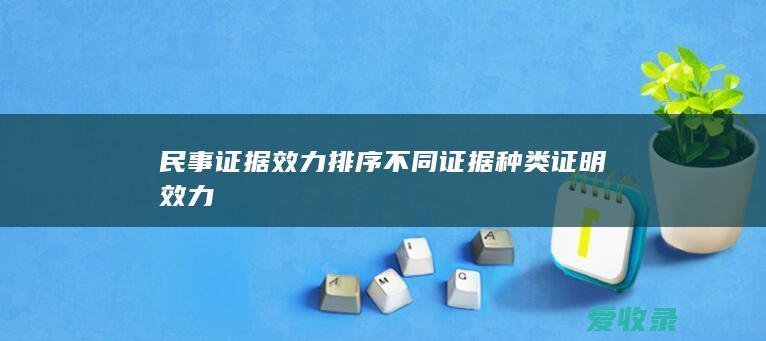 民事证据效力排序不同证据种类证明效力

A M I G A

爱收录